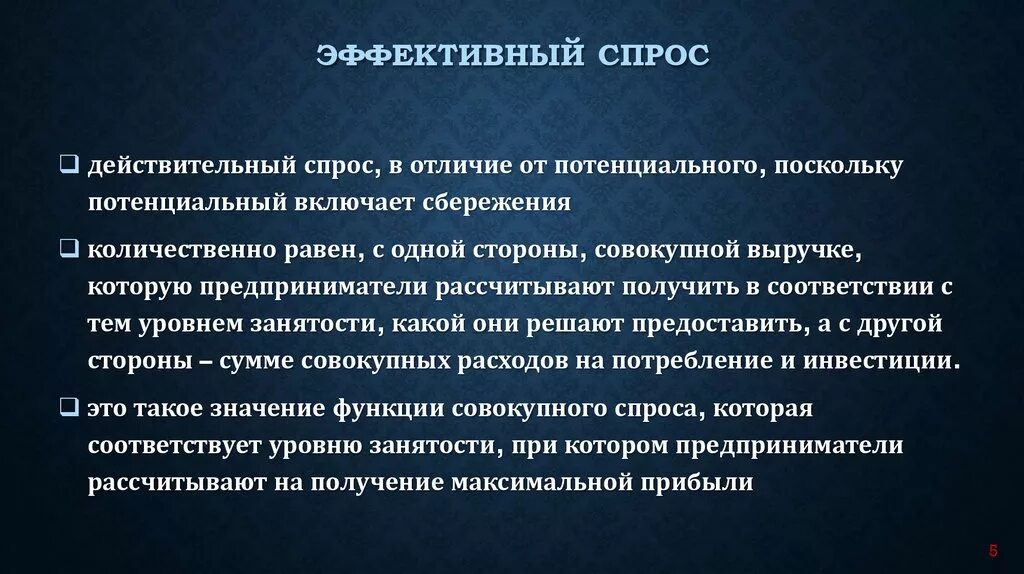 ЭФФЕКТИВНЫЙ СПРОС

❑ действительный спрос, в отличие от потенциального, поскольку потенциальный включает сбережения

❑ количественно равен, с одной стороны, совокупной выручке, которую предприниматели рассчитывают получить в соответствии с тем уровнем занятости, какой они решают предоставить, а с другой стороны – сумме совокупных расходов на потребление и инвестиции.

❑ это такое значение функции совокупного спроса, которая соответствует уровню занятости, при котором предприниматели рассчитывают на получение максимальной прибыли

5